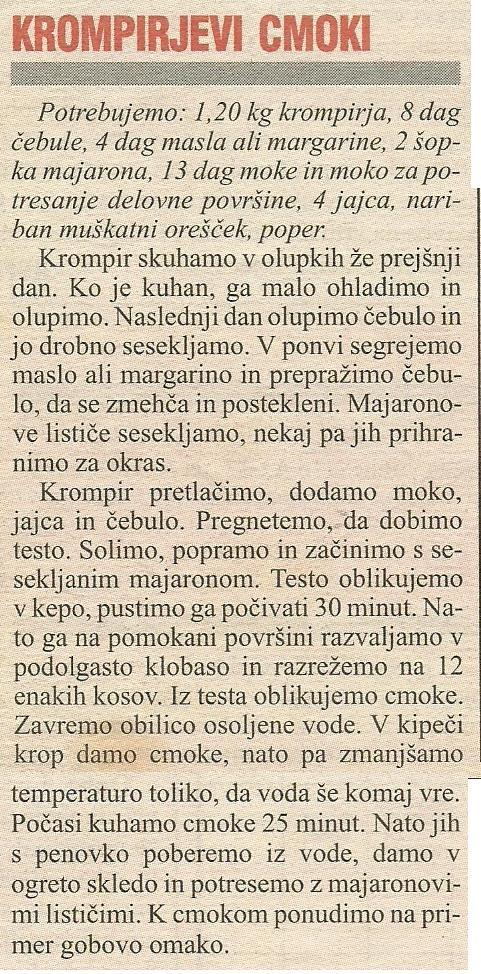 KROMPIRJEVI CMOKI

Potrebujemo: 1,20 kg krompirja, 8 dag čebule, 4 dag masla ali margarine, 2 šopka majarona, 13 dag moke in moko za potresanje delovne površine, 4 jajca, nariban muškatni orešček, poper.

Krompir skuhamo v olupkih že prejšnji dan. Ko je kuhan, ga malo ohladimo in olupimo. Naslednji dan olupimo čebulo in jo drobno sesekljamo. V ponvi segrejemo maslo ali margarino in prepražimo čebulo, da se zmehča in postekleni. Majaronove lističe sesekljamo, nekaj pa jih prihranimo za okras.

Krompir pretlačimo, dodamo moko, jajca in čebulo. Pregnetemo, da dobimo testo. Solimo, popramo in začinimo s sesekljanim majaronom. Testo oblikujemo v kepo, pustimo ga počivati 30 minut. Nato ga na pomokani površini razvaljamo v podolgasto klobaso in razrežemo na 12 enakih kosov. Iz testa oblikujemo cmoke. Zavremo obilico osoljene vode. V kipeči krop damo cmoke, nato pa zmanjšamo temperaturo toliko, da voda še komaj vre. Počasi kuhamo cmoke 25 minut. Nato jih s penovko poberemo iz vode, damo v ogreto skledo in potresemo z majaronovimi lističimi. K cmokom ponudimo na primer gobovo omako.